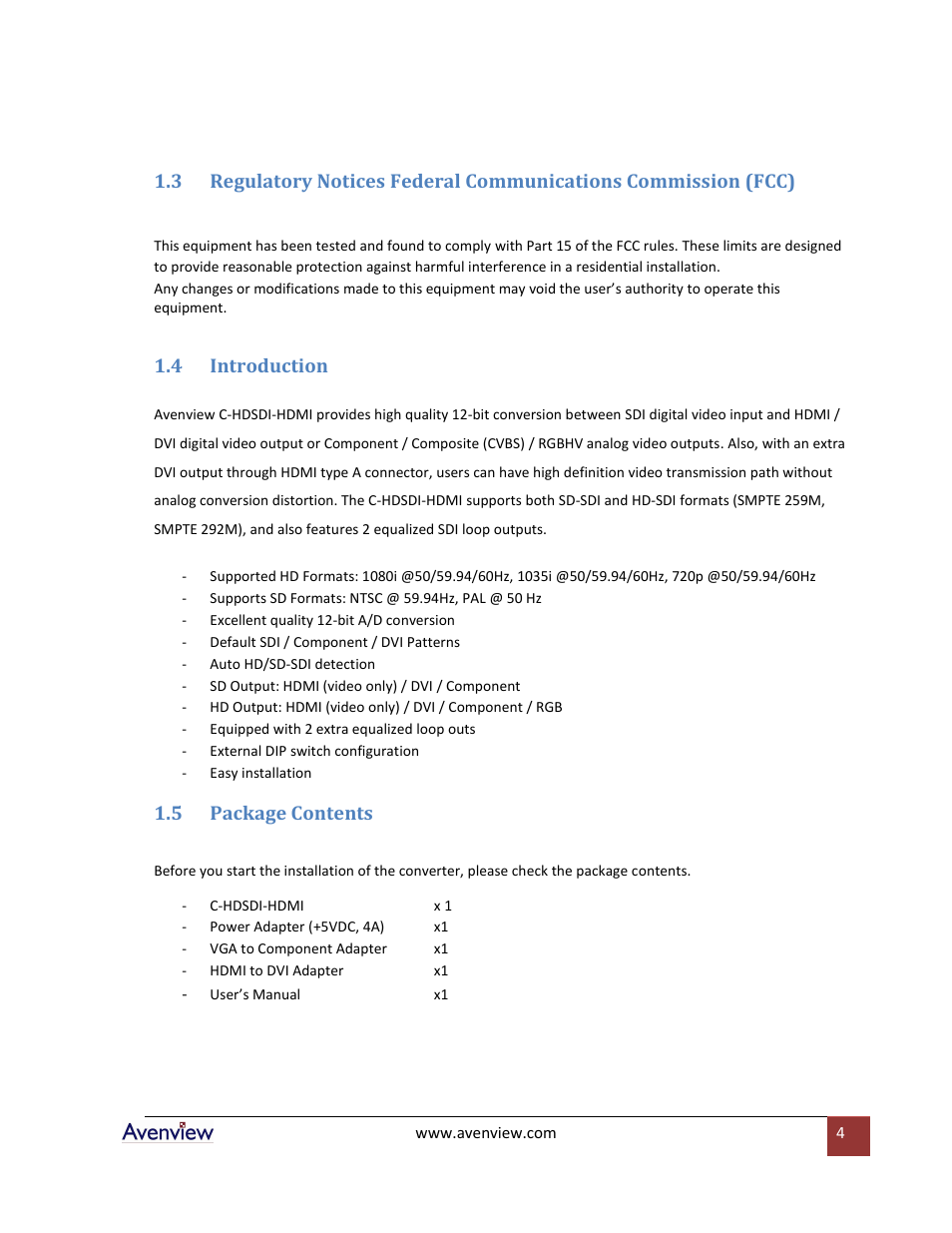 1.3 Regulatory Notices Federal Communications Commission (FCC)

This equipment has been tested and found to comply with Part 15 of the FCC rules. These limits are designed to provide reasonable protection against harmful interference in a residential installation.
Any changes or modifications made to this equipment may void the user's authority to operate this equipment.

1.4 Introduction

Avenview C-HDSDI-HDMI provides high quality 12-bit conversion between SDI digital video input and HDMI / DVI digital video output or Component / Composite (CVBS) / RGBHV analog video outputs. Also, with an extra DVI output through HDMI type A connector, users can have high definition video transmission path without analog conversion distortion. The C-HDSDI-HDMI supports both SD-SDI and HD-SDI formats (SMPTE 259M, SMPTE 292M), and also features 2 equalized SDI loop outputs.

- Supported HD Formats: 1080i @50/59.94/60Hz, 1035i @50/59.94/60Hz, 720p @50/59.94/60Hz
- Supports SD Formats: NTSC @ 59.94Hz, PAL @ 50 Hz
- Excellent quality 12-bit A/D conversion
- Default SDI / Component / DVI Patterns
- Auto HD/SD-SDI detection
- SD Output: HDMI (video only) / DVI / Component
- HD Output: HDMI (video only) / DVI / Component / RGB
- Equipped with 2 extra equalized loop outs
- External DIP switch configuration
- Easy installation

1.5 Package Contents

Before you start the installation of the converter, please check the package contents.

- C-HDSDI-HDMI x 1
- Power Adapter (+5VDC, 4A) x1
- VGA to Component Adapter x1
- HDMI to DVI Adapter x1
- User's Manual x1

Avenview www.avenview.com 4